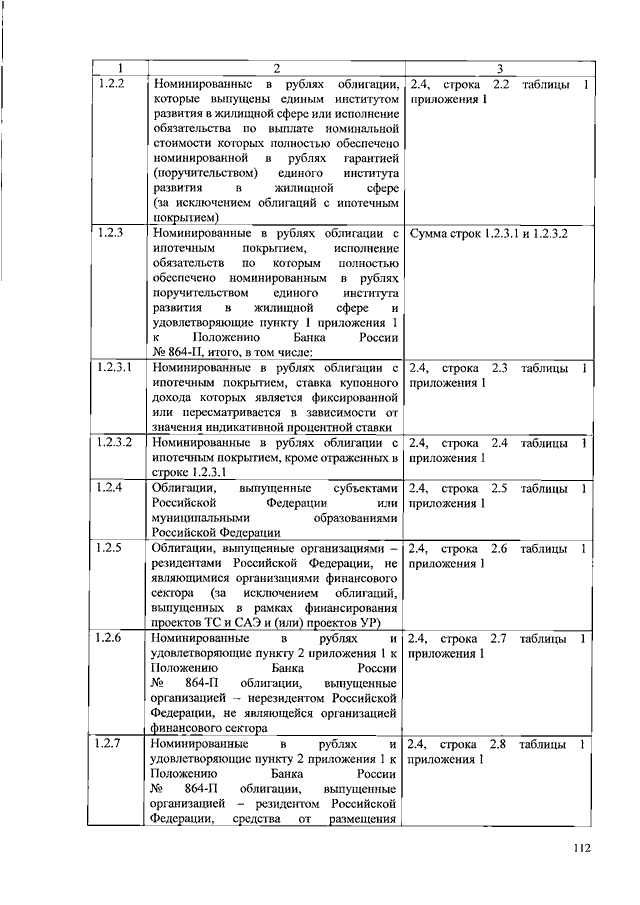 | 1 | 2 | 3 |
|---|---|---|
| 1.2.2 | Номинированные в рублях облигации, которые выпущены единым институтом развития в жилищной сфере или исполнение обязательства по выплате номинальной стоимости которых полностью обеспечено номинированной в рублях гарантией (поручительством) единого института развития в жилищной сфере (за исключением облигаций с ипотечным покрытием) | 2.4, строка 2.2 таблицы 1 приложения 1 |
| 1.2.3 | Номинированные в рублях облигации с ипотечным покрытием, исполнение обязательств по которым полностью обеспечено номинированным в рублях поручительством единого института развития в жилищной сфере и удовлетворяющие пункту 1 приложения 1 к Положению Банка России № 864-П, итого, в том числе: | Сумма строк 1.2.3.1 и 1.2.3.2 |
| 1.2.3.1 | Номинированные в рублях облигации с ипотечным покрытием, ставка купонного дохода которых является фиксированной или пересматривается в зависимости от значения индикативной процентной ставки | 2.4, строка 2.3 таблицы 1 приложения 1 |
| 1.2.3.2 | Номинированные в рублях облигации с ипотечным покрытием, кроме отраженных в строке 1.2.3.1 | 2.4, строка 2.4 таблицы 1 приложения 1 |
| 1.2.4 | Облигации, выпущенные субъектами Российской Федерации или муниципальными образованиями Российской Федерации | 2.4, строка 2.5 таблицы 1 приложения 1 |
| 1.2.5 | Облигации, выпущенные организациями – резидентами Российской Федерации, не являющимися организациями финансового сектора (за исключением облигаций, выпущенных в рамках финансирования проектов ТС и САЭ и (или) проектов УР) | 2.4, строка 2.6 таблицы 1 приложения 1 |
| 1.2.6 | Номинированные в рублях и удовлетворяющие пункту 2 приложения 1 к Положению Банка России № 864-П облигации, выпущенные организацией – нерезидентом Российской Федерации, не являющейся организацией финансового сектора | 2.4, строка 2.7 таблицы 1 приложения 1 |
| 1.2.7 | Номинированные в рублях и удовлетворяющие пункту 2 приложения 1 к Положению Банка России № 864-П облигации, выпущенные организацией – резидентом Российской Федерации, средства от размещения | 2.4, строка 2.8 таблицы 1 приложения 1 |

112